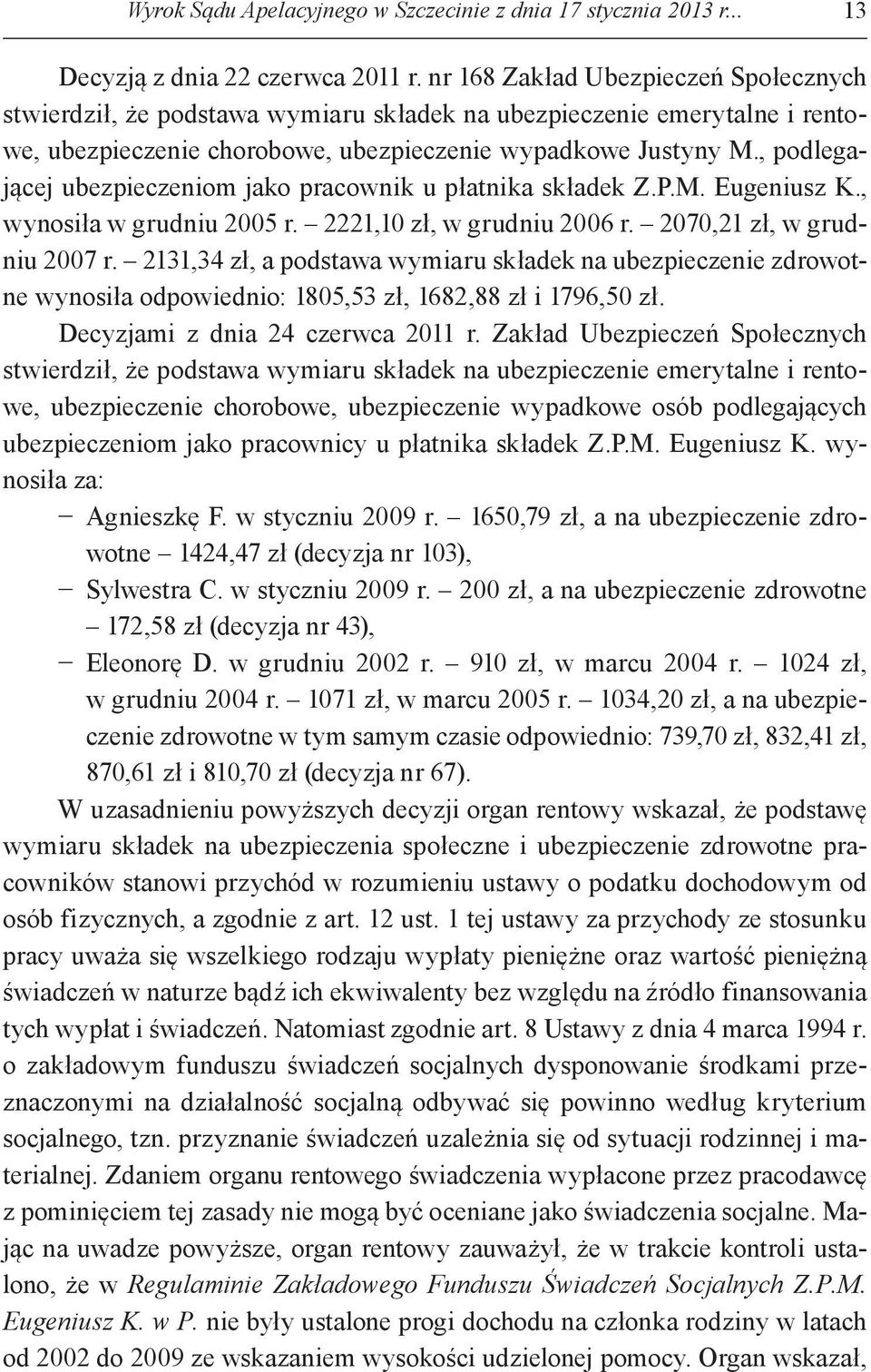 Wyrok Sądu Apelacyjnego w Szczecinie z dnia 17 stycznia 2013 r... 13

Decyzją z dnia 22 czerwca 2011 r. nr 168 Zakład Ubezpieczeń Społecznych stwierdził, że podstawa wymiaru składek na ubezpieczenie emerytalne i rentowe, ubezpieczenie chorobowe, ubezpieczenie wypadkowe Justyny M., podlegającej ubezpieczeniom jako pracownik u płatnika składek Z.P.M. Eugeniusz K., wynosiła w grudniu 2005 r. – 2221,10 zł, w grudniu 2006 r. – 2070,21 zł, w grudniu 2007 r. – 2131,34 zł, a podstawa wymiaru składek na ubezpieczenie zdrowotne wynosiła odpowiednio: 1805,53 zł, 1682,88 zł i 1796,50 zł.

Decyzjami z dnia 24 czerwca 2011 r. Zakład Ubezpieczeń Społecznych stwierdził, że podstawa wymiaru składek na ubezpieczenie emerytalne i rentowe, ubezpieczenie chorobowe, ubezpieczenie wypadkowe osób podlegających ubezpieczeniom jako pracownicy u płatnika składek Z.P.M. Eugeniusz K. wynosiła za:

– Agnieszkę F. w styczniu 2009 r. – 1650,79 zł, a na ubezpieczenie zdrowotne – 1424,47 zł (decyzja nr 103),
– Sylwestra C. w styczniu 2009 r. – 200 zł, a na ubezpieczenie zdrowotne – 172,58 zł (decyzja nr 43),
– Eleonorę D. w grudniu 2002 r. – 910 zł, w marcu 2004 r. – 1024 zł, w grudniu 2004 r. – 1071 zł, w marcu 2005 r. – 1034,20 zł, a na ubezpieczenie zdrowotne w tym samym czasie odpowiednio: 739,70 zł, 832,41 zł, 870,61 zł i 810,70 zł (decyzja nr 67).

W uzasadnieniu powyższych decyzji organ rentowy wskazał, że podstawę wymiaru składek na ubezpieczenia społeczne i ubezpieczenie zdrowotne pracowników stanowi przychód w rozumieniu ustawy o podatku dochodowym od osób fizycznych, a zgodnie z art. 12 ust. 1 tej ustawy za przychody ze stosunku pracy uważa się wszelkiego rodzaju wypłaty pieniężne oraz wartość pieniężną świadczeń w naturze bądź ich ekwiwalenty bez względu na źródło finansowania tych wypłat i świadczeń. Natomiast zgodnie art. 8 Ustawy z dnia 4 marca 1994 r. o zakładowym funduszu świadczeń socjalnych dysponowanie środkami przeznaczonymi na działalność socjalną odbywać się powinno według kryterium socjalnego, tzn. przyznanie świadczeń uzależnia się od sytuacji rodzinnej i materialnej. Zdaniem organu rentowego świadczenia wypłacone przez pracodawcę z pominięciem tej zasady nie mogą być oceniane jako świadczenia socjalne. Mając na uwadze powyższe, organ rentowy zauważył, że w trakcie kontroli ustalono, że w Regulaminie Zakładowego Funduszu Świadczeń Socjalnych Z.P.M. Eugeniusz K. w P. nie były ustalone progi dochodu na członka rodziny w latach od 2002 do 2009 ze wskazaniem wysokości udzielonej pomocy. Organ wskazał,